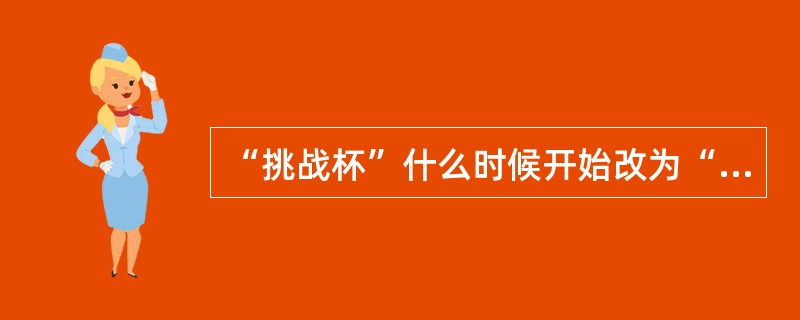 “挑战杯”什么时候开始改为“...